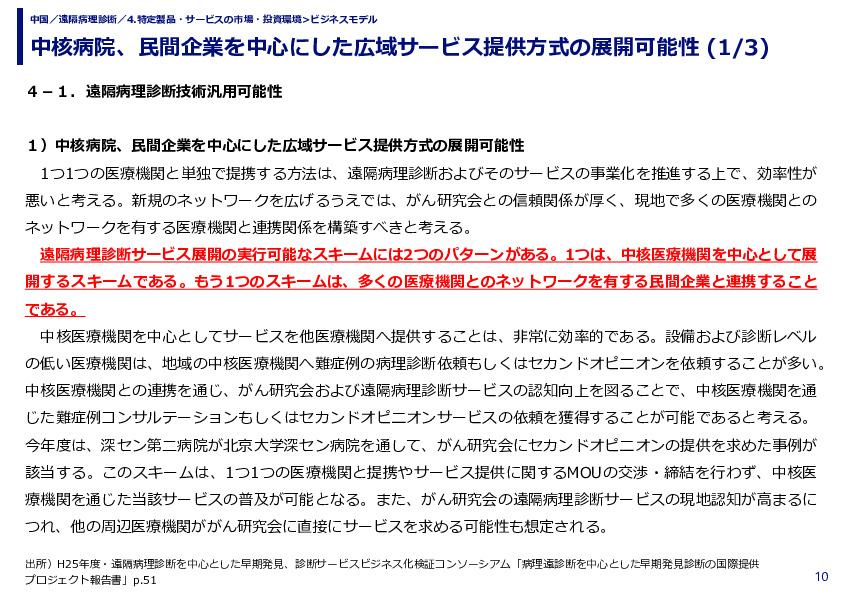 中国／遠隔病理診断／4.特定製品・サービスの市場・投資環境>ビジネスモデル

中核病院、民間企業を中心にした広域サービス提供方式の展開可能性 (1/3)

４－１．遠隔病理診断技術汎用可能性

１）中核病院、民間企業を中心にした広域サービス提供方式の展開可能性

1つ1つの医療機関と単独で提携する方法は、遠隔病理診断およびそのサービスの事業化を推進する上で、効率性が悪いと考える。新規のネットワークを広げるうえでは、がん研究会との信頼関係が厚く、現地で多くの医療機関とのネットワークを有する医療機関と連携関係を構築すべきと考える。

遠隔病理診断サービス展開の実行可能なスキームには2つのパターンがある。1つは、中核医療機関を中心として展開するスキームである。もう1つのスキームは、多くの医療機関とのネットワークを有する民間企業と連携することである。

中核医療機関を中心としてサービスを他医療機関へ提供することは、非常に効率的である。設備および診断レベルの低い医療機関は、地域の中核医療機関へ難症例の病理診断依頼もしくはセカンドオピニオンを依頼することが多い。中核医療機関との連携を通じ、がん研究会および遠隔病理診断サービスの認知向上を図ることで、中核医療機関を通じた難症例コンサルテーションもしくはセカンドオピニオンサービスの依頼を獲得することが可能であると考える。今年度は、深セン第二病院が北京大学深セン病院を通して、がん研究会にセカンドオピニオンの提供を求めた事例が該当する。このスキームは、1つ1つの医療機関と提携やサービス提供に関するMOUの交渉・締結を行わず、中核医療機関を通じた当該サービスの普及が可能となる。また、がん研究会の遠隔病理診断サービスの現地認知が高まるにつれ、他の周辺医療機関ががん研究会に直接にサービスを求める可能性も想定される。

出所）H25年度・遠隔病理診断を中心とした早期発見、診断サービスビジネス化検証コンソーシアム「病理遠診断を中心とした早期発見診断の国際提供プロジェクト報告書」p.51

10